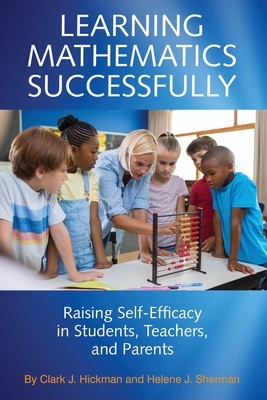 LEARNING MATHEMATICS SUCCESSFULLY

Raising Self-Efficacy in Students, Teachers, and Parents

By Clark J. Hickman and Helene J. Sherman